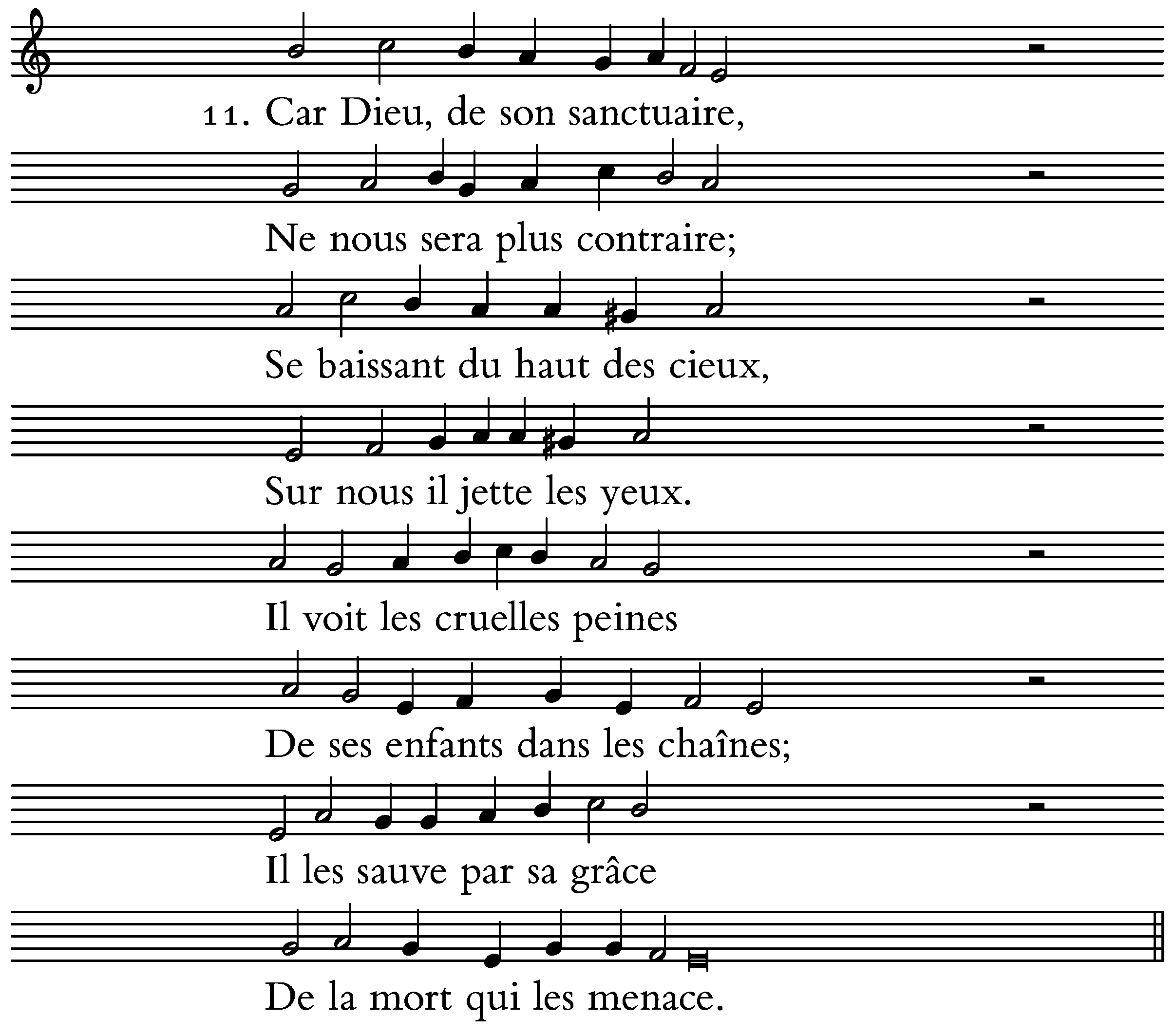 11. Car Dieu, de son sanctuaire,

Ne nous sera plus contraire;

Se baissant du haut des cieux,

Sur nous il jette les yeux.

Il voit les cruelles peines

De ses enfants dans les chaînes;

Il les sauve par sa grâce

De la mort qui les menace.